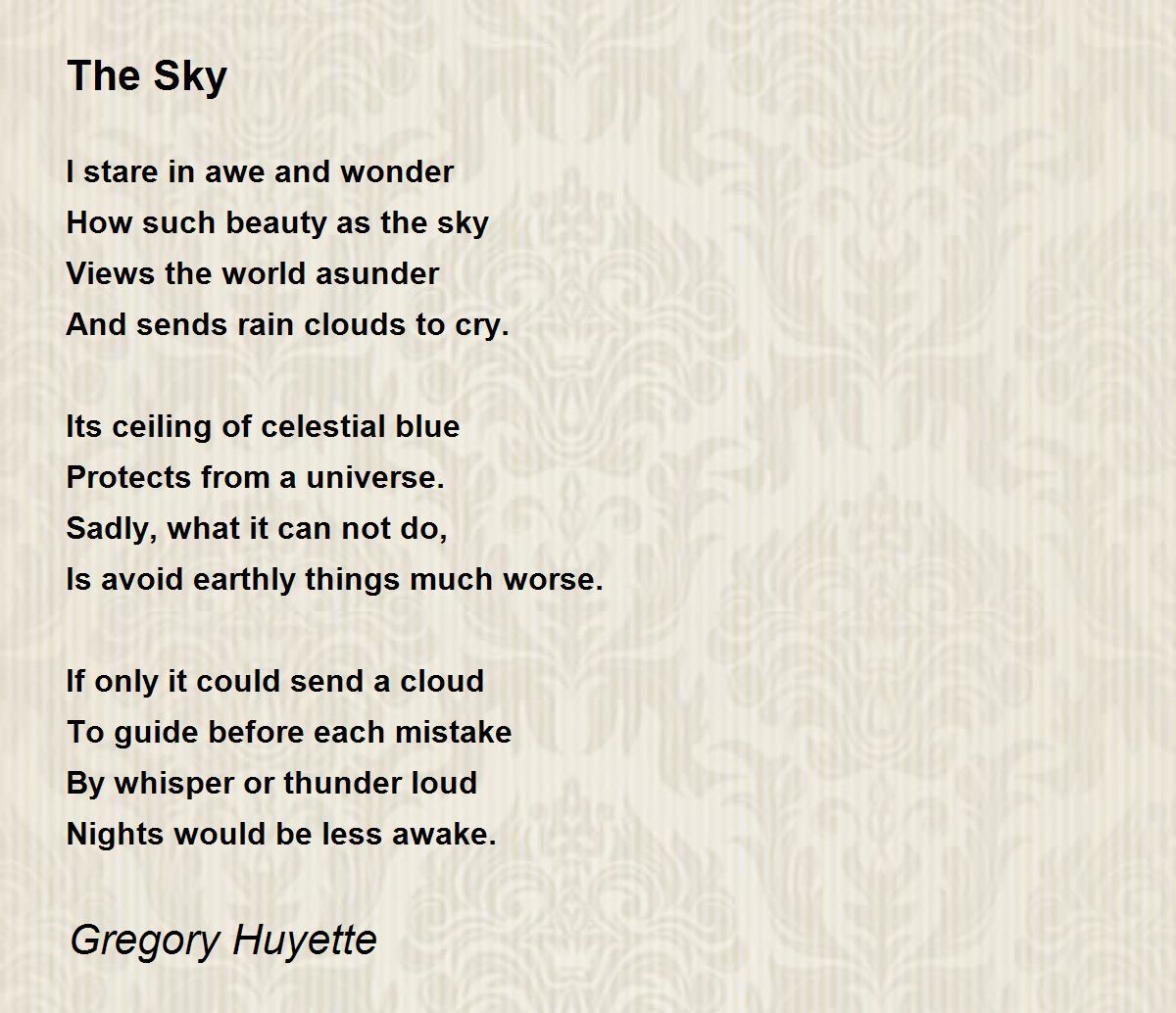 The Sky

I stare in awe and wonder
How such beauty as the sky
Views the world asunder
And sends rain clouds to cry.

Its ceiling of celestial blue
Protects from a universe.
Sadly, what it can not do,
Is avoid earthly things much worse.

If only it could send a cloud
To guide before each mistake
By whisper or thunder loud
Nights would be less awake.

Gregory Huyette